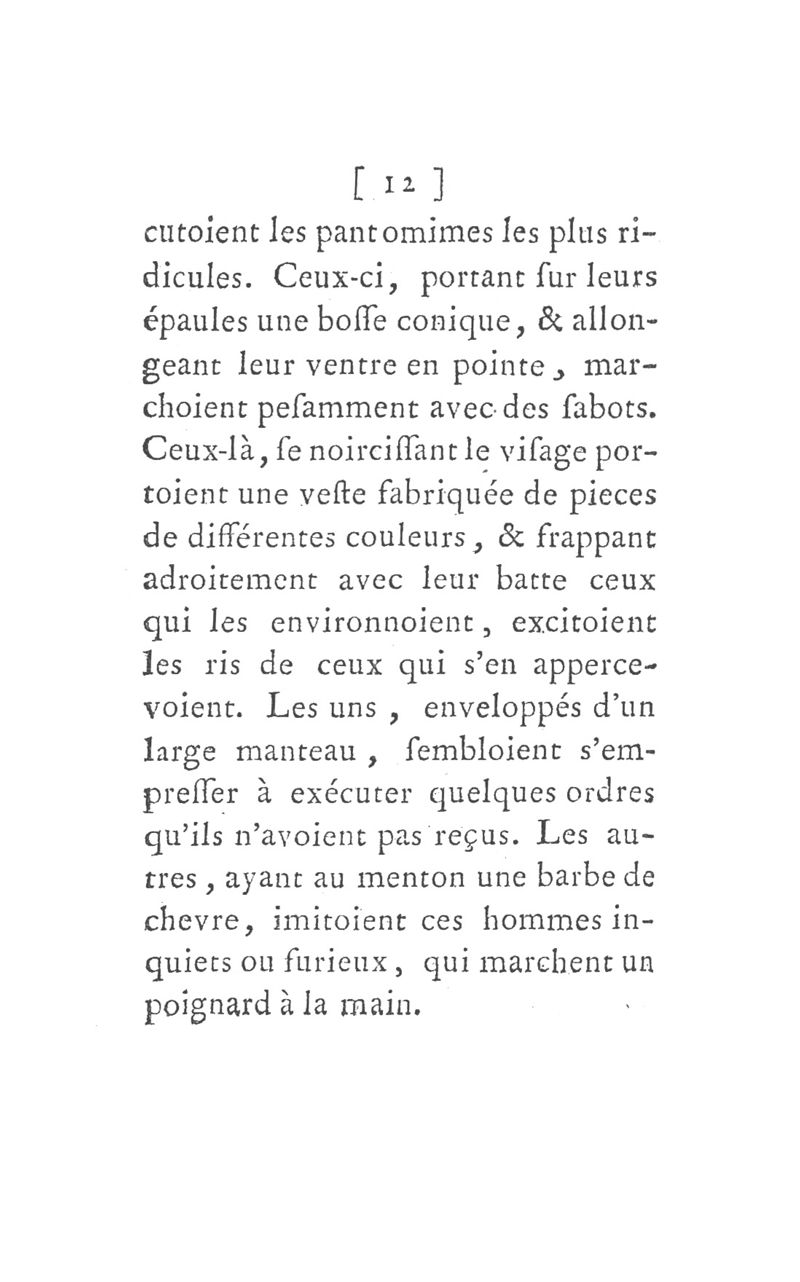 [ 12 ]

cutoient les pantomimes les plus ridicules. Ceux-ci, portant ſur leurs épaules une boſſe conique, & allongeant leur ventre en pointe, marchoient peſamment avec des ſabots. Ceux-là, ſe noirciſſant le viſage portoient une veſte fabriquée de pieces de différentes couleurs, & frappant adroitement avec leur batte ceux qui les environnoient, excitoient les ris de ceux qui s'en appercevoient. Les uns, enveloppés d'un large manteau, ſembloient s'empreſſer à exécuter quelques ordres qu'ils n'avoient pas reçus. Les autres, ayant au menton une barbe de chevre, imitoient ces hommes inquiets ou furieux, qui marchent un poignard à la main.